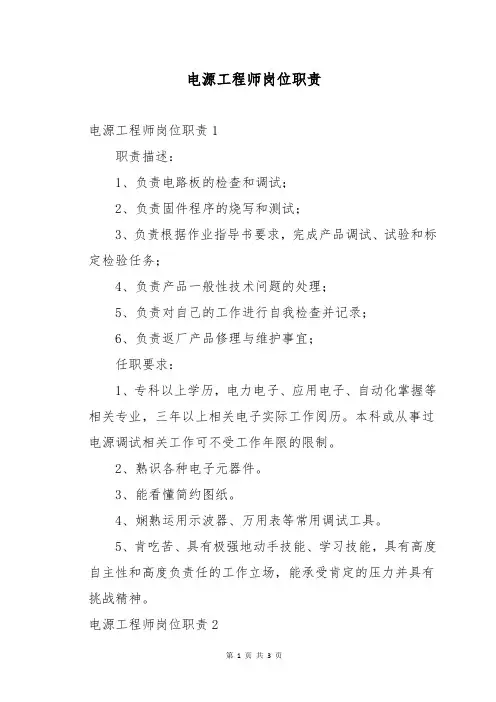 电源工程师岗位职责

电源工程师岗位职责 1

职责描述：

1、负责电路板的检查和调试；

2、负责固件程序的烧写和测试；

3、负责根据作业指导书要求，完成产品调试、试验和标定检验任务；

4、负责产品一般性技术问题的处理；

5、负责对自己的工作进行自我检查并记录；

6、负责返厂产品修理与维护事宜；

任职要求：

1、专科以上学历，电力电子、应用电子、自动化掌握等相关专业，三年以上相关电子实际工作阅历。本科或从事过电源调试相关工作可不受工作年限的限制。

2、熟识各种电子元器件。

3、能看懂简约图纸。

4、娴熟运用示波器、万用表等常用调试工具。

5、肯吃苦、具有极强地动手技能、学习技能，具有高度自主性和高度负责任的工作立场，能承受肯定的压力并具有挑战精神。

电源工程师岗位职责 2

第 1 页 共 3 页